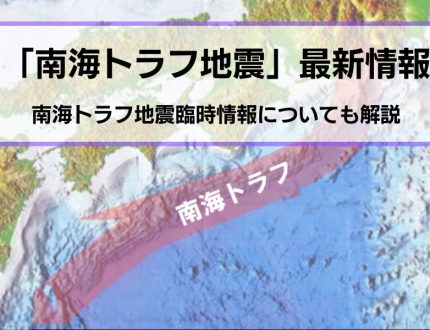 「南海トラフ地震」最新情報

南海トラフ地震臨時情報についても解説

南海トラフ